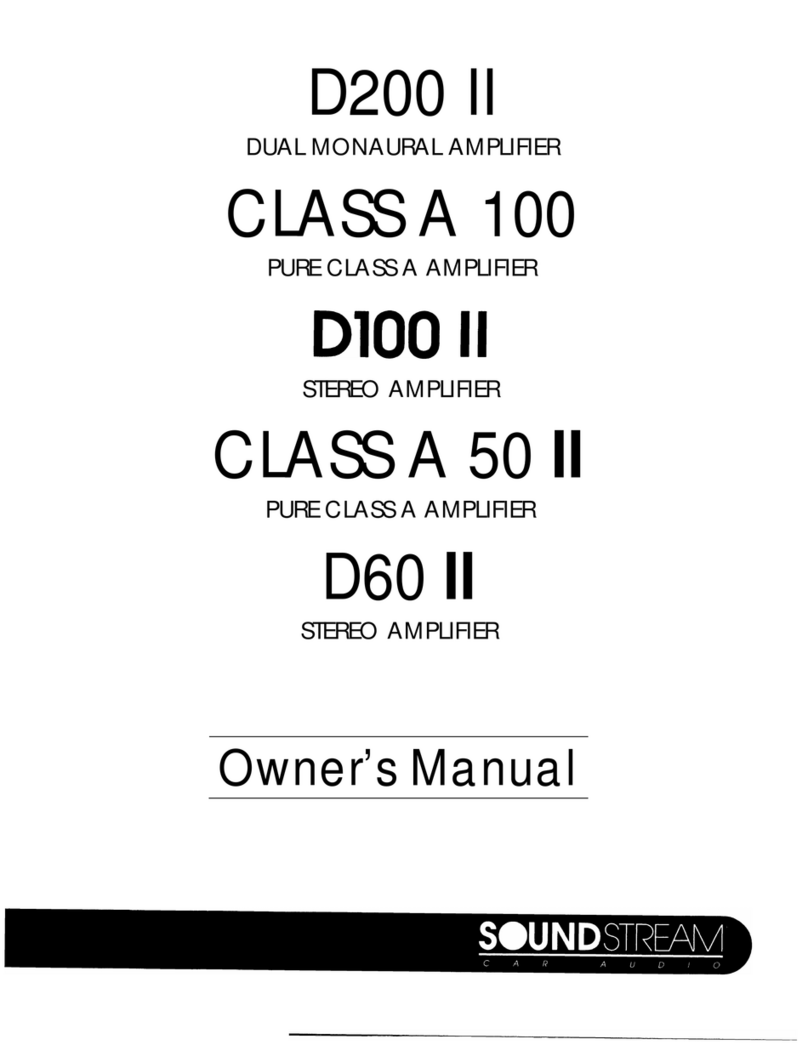 D200 II

DUAL MONAURAL AMPLIFIER

CLASS A 100

PURE CLASS A AMPLIFIER

D100 II

STEREO AMPLIFIER

CLASS A 50 II

PURE CLASS A AMPLIFIER

D60 II

STEREO AMPLIFIER

Owner's Manual

SOUNDSTREAM

CAR AUDIO